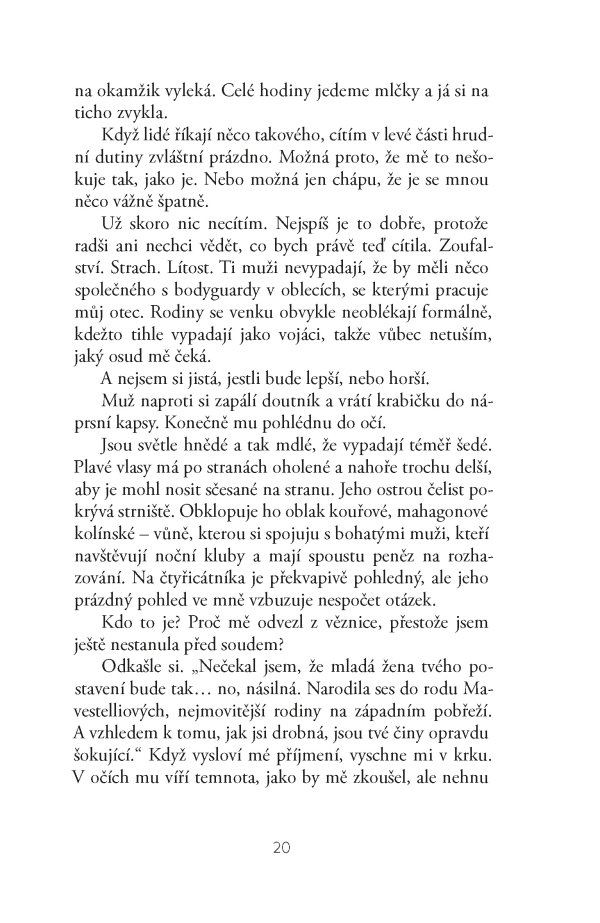 na okamžik vyleká. Celé hodiny jedeme mlčky a já si na ticho zvykla.

Když lidé říkají něco takového, cítím v levé části hrudní dutiny zvláštní prázdno. Možná proto, že mě to nešokuje tak, jako je. Nebo možná jen chápu, že je se mnou něco vážně špatně.

Už skoro nic necítím. Nejspíš je to dobře, protože radši ani nechci vědět, co bych právě teď cítila. Zoufalství. Strach. Lítost. Ti muži nevypadají, že by měli něco společného s bodyguardy v oblecích, se kterými pracuje můj otec. Rodiny se venku obvykle neoblékají formálně, kdežto tihle vypadají jako vojáci, takže vůbec netuším, jaký osud mě čeká.

A nejsem si jistá, jestli bude lepší, nebo horší.

Muž naproti si zapálí doutník a vrátí krabičku do náprsní kapsy. Konečně mu pohlédnu do očí.

Jsou světle hnědé a tak mdlé, že vypadají téměř šedé. Plavé vlasy má po stranách oholené a nahoře trochu delší, aby je mohl nosit sčesané na stranu. Jeho ostrou čelist pokrývá strniště. Obklopuje ho oblak kouřové, mahagonové kolínské – vůně, kterou si spojuju s bohatými muži, kteří navštěvují noční kluby a mají spoustu peněz na rozhazování. Na čtyřicátníka je překvapivě pohledný, ale jeho prázdný pohled ve mně vzbuzuje nespočet otázek.

Kdo to je? Proč mě odvezl z věznice, přestože jsem ještě nestanula před soudem?

Odkašle si. „Nečekal jsem, že mladá žena tvého postavení bude tak… no, násilná. Narodila ses do rodu Mavestelliových, nejmovitější rodiny na západním pobřeží. A vzhledem k tomu, jak jsi drobná, jsou tvé činy opravdu šokující.“ Když vysloví mé příjmení, vyschne mi v krku. V očích mu víří temnota, jako by mě zkoušel, ale nehnu

20